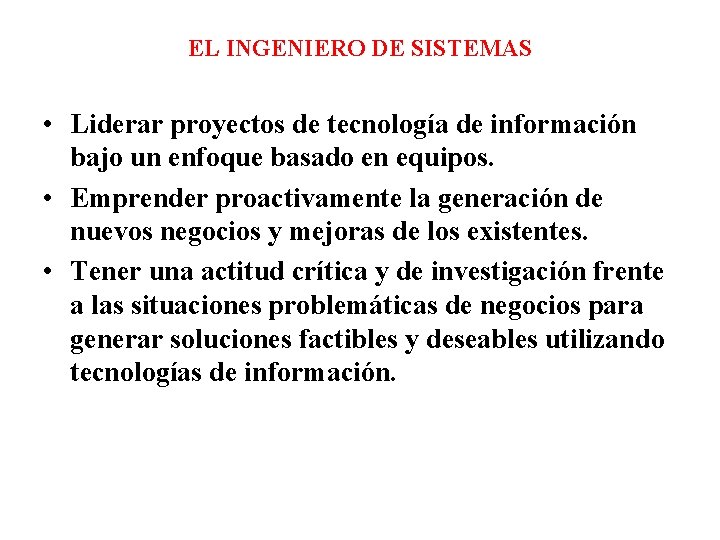 EL INGENIERO DE SISTEMAS

• Liderar proyectos de tecnología de información bajo un enfoque basado en equipos.

• Emprender proactivamente la generación de nuevos negocios y mejoras de los existentes.

• Tener una actitud crítica y de investigación frente a las situaciones problemáticas de negocios para generar soluciones factibles y deseables utilizando tecnologías de información.